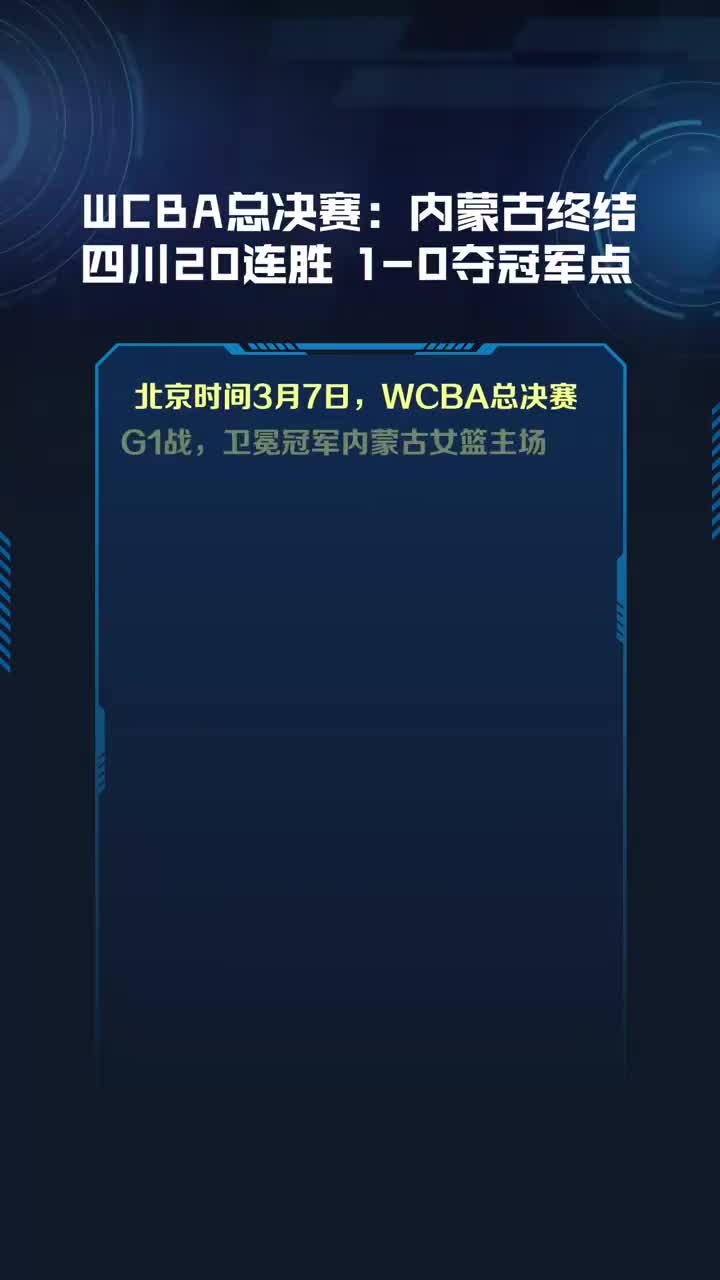 WCBA总决赛：内蒙古终结四川20连胜 1-0夺冠军点

北京时间3月7日，WCBA总决赛G1战，卫冕冠军内蒙古女篮主场